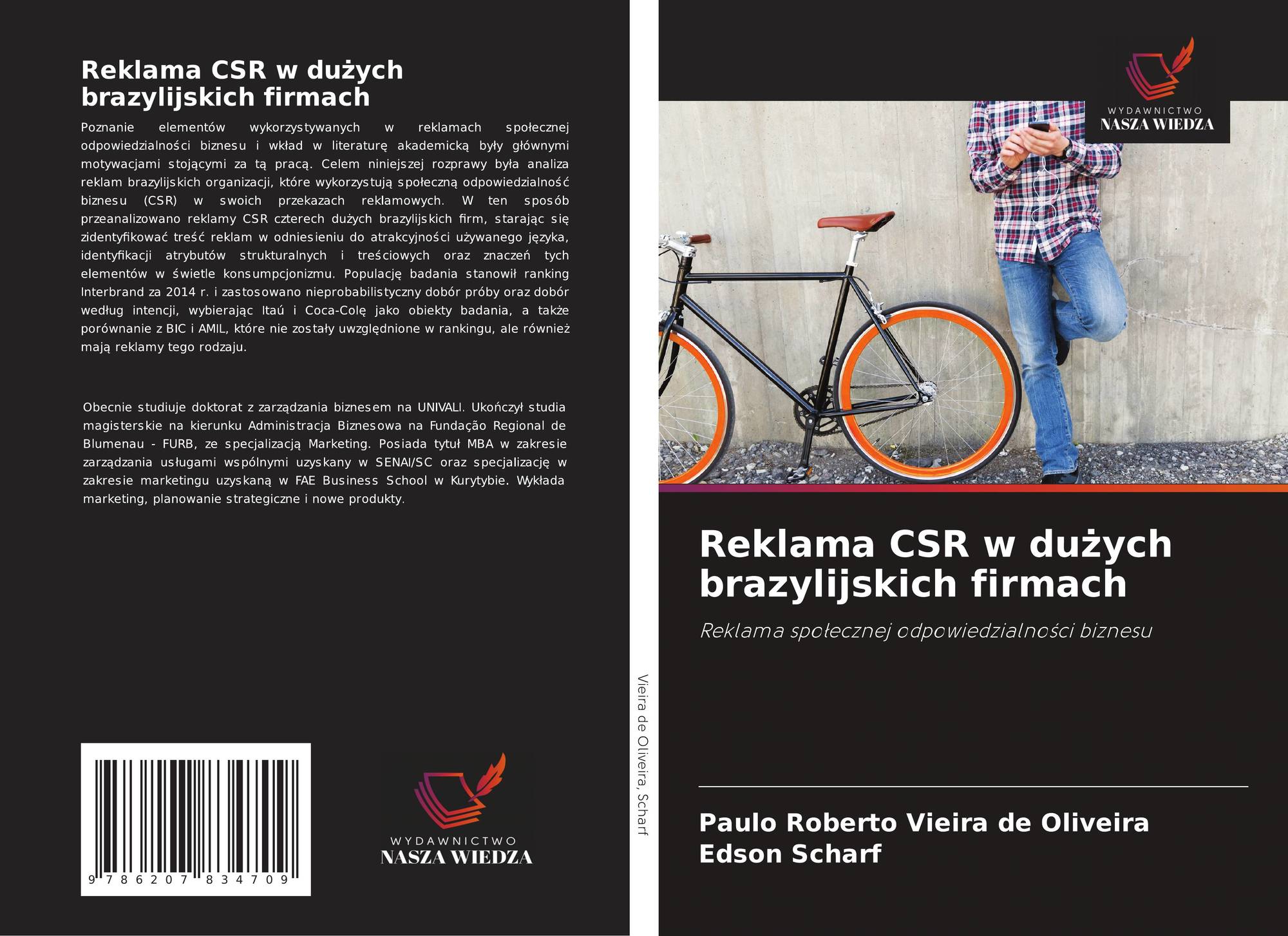 Reklama CSR w dużych brazylijskich firmach

Poznanie elementów wykorzystywanych w reklamach społecznej odpowiedzialności biznesu i wkład w literaturę akademicką były głównymi motywacjami stojącymi za tą pracą. Celem niniejszej rozprawy była analiza reklam brazylijskich organizacji, które wykorzystują społeczną odpowiedzialność biznesu (CSR) w swoich przekazach reklamowych. W ten sposób przeanalizowano reklamy CSR czterech dużych brazylijskich firm, starając się zidentyfikować treść reklam w odniesieniu do atrakcyjności używanego języka, identyfikacji atrybutów strukturalnych i treściowych oraz znaczeń tych elementów w świetle konsumpcjonizmu. Populację badania stanowił ranking Interbrand za 2014 r. i zastosowano nieprobabilistyczny dobór próby oraz dobór według intencji, wybierając Itaú i Coca-Colę jako obiekty badania, a także porównanie z BIC i AMIL, które nie zostały uwzględnione w rankingu, ale również mają reklamy tego rodzaju.

Obecnie studiuje doktorat z zarządzania biznesem na UNIVALI. Ukończył studia magisterskie na kierunku Administracja Biznesowa na Fundação Regional de Blumenau - FURB, ze specjalizacją Marketing. Posiada tytuł MBA w zakresie zarządzania usługami wspólnymi uzyskany w SENAI/SC oraz specjalizację w zakresie marketingu uzyskaną w FAE Business School w Kurytybie. Wykłada marketing, planowanie strategiczne i nowe produkty.

9 786207 834709

WYDAWNICTWO
NASZA WIEDZA

Vieira de Oliveira, Scharf

WYDAWNICTWO
NASZA WIEDZA

Reklama CSR w dużych brazylijskich firmach

Reklama społecznej odpowiedzialności biznesu

Paulo Roberto Vieira de Oliveira
Edson Scharf